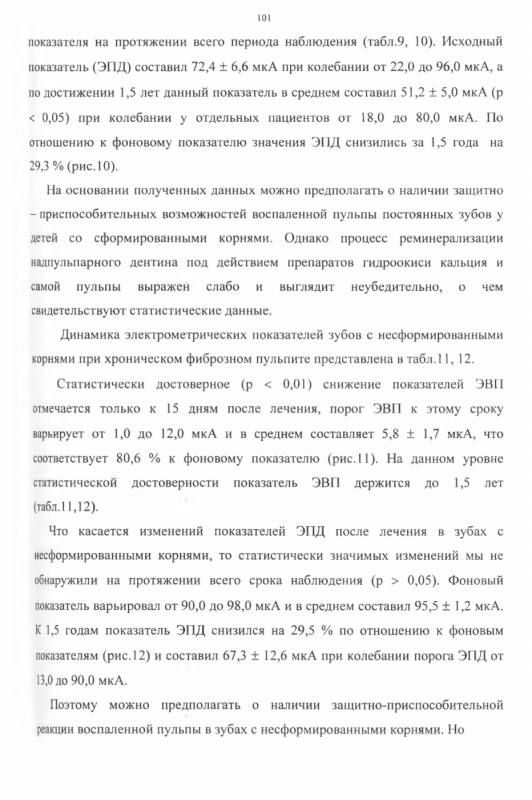 101

показателя на протяжении всего периода наблюдения (табл.9, 10). Исходный показатель (ЭПД) составил 72,4 ± 6,6 мкА при колебании от 22,0 до 96,0 мкА, а по достижении 1,5 лет данный показатель в среднем составил 51,2 ± 5,0 мкА (р < 0,05) при колебании у отдельных пациентов от 18,0 до 80,0 мкА. По отношению к фоновому показателю значения ЭПД снизились за 1,5 года на 29,3 % (рис.10).

На основании полученных данных можно предполагать о наличии защитно – приспособительных возможностей воспаленной пульпы постоянных зубов у детей со сформированными корнями. Однако процесс реминерализации надпульпарного дентина под действием препаратов гидроокиси кальция и самой пульпы выражен слабо и выглядит неубедительно, о чем свидетельствуют статистические данные.

Динамика электрометрических показателей зубов с несформированными корнями при хроническом фиброзном пульпите представлена в табл.11, 12.

Статистически достоверное (р < 0,01) снижение показателей ЭВП отмечается только к 15 дням после лечения, порог ЭВП к этому сроку варьирует от 1,0 до 12,0 мкА и в среднем составляет 5,8 ± 1,7 мкА, что соответствует 80,6 % к фоновому показателю (рис.11). На данном уровне статистической достоверности показатель ЭВП держится до 1,5 лет (табл.11,12).

Что касается изменений показателей ЭПД после лечения в зубах с несформированными корнями, то статистически значимых изменений мы не обнаружили на протяжении всего срока наблюдения (р > 0,05). Фоновый показатель варьировал от 90,0 до 98,0 мкА и в среднем составил 95,5 ± 1,2 мкА. К 1,5 годам показатель ЭПД снизился на 29,5 % по отношению к фоновым показателям (рис.12) и составил 67,3 ± 12,6 мкА при колебании порога ЭПД от 13,0 до 90,0 мкА.

Поэтому можно предполагать о наличии защитно-приспособительной реакции воспаленной пульпы в зубах с несформированными корнями. Но